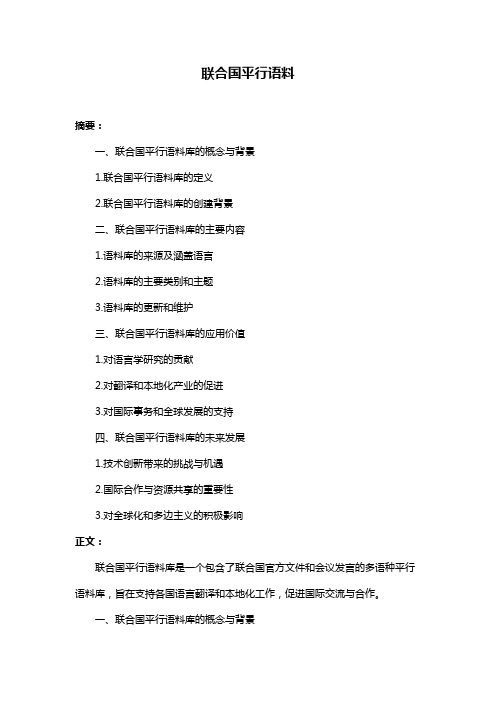 联合国平行语料

摘要：

一、联合国平行语料库的概念与背景

1.联合国平行语料库的定义

2.联合国平行语料库的创建背景

二、联合国平行语料库的主要内容

1.语料库的来源及涵盖语言

2.语料库的主要类别和主题

3.语料库的更新和维护

三、联合国平行语料库的应用价值

1.对语言学研究的贡献

2.对翻译和本地化产业的促进

3.对国际事务和全球发展的支持

四、联合国平行语料库的未来发展

1.技术创新带来的挑战与机遇

2.国际合作与资源共享的重要性

3.对全球化和多边主义的积极影响

正文：

联合国平行语料库是一个包含了联合国官方文件和会议发言的多语种平行语料库，旨在支持各国语言翻译和本地化工作，促进国际交流与合作。

一、联合国平行语料库的概念与背景